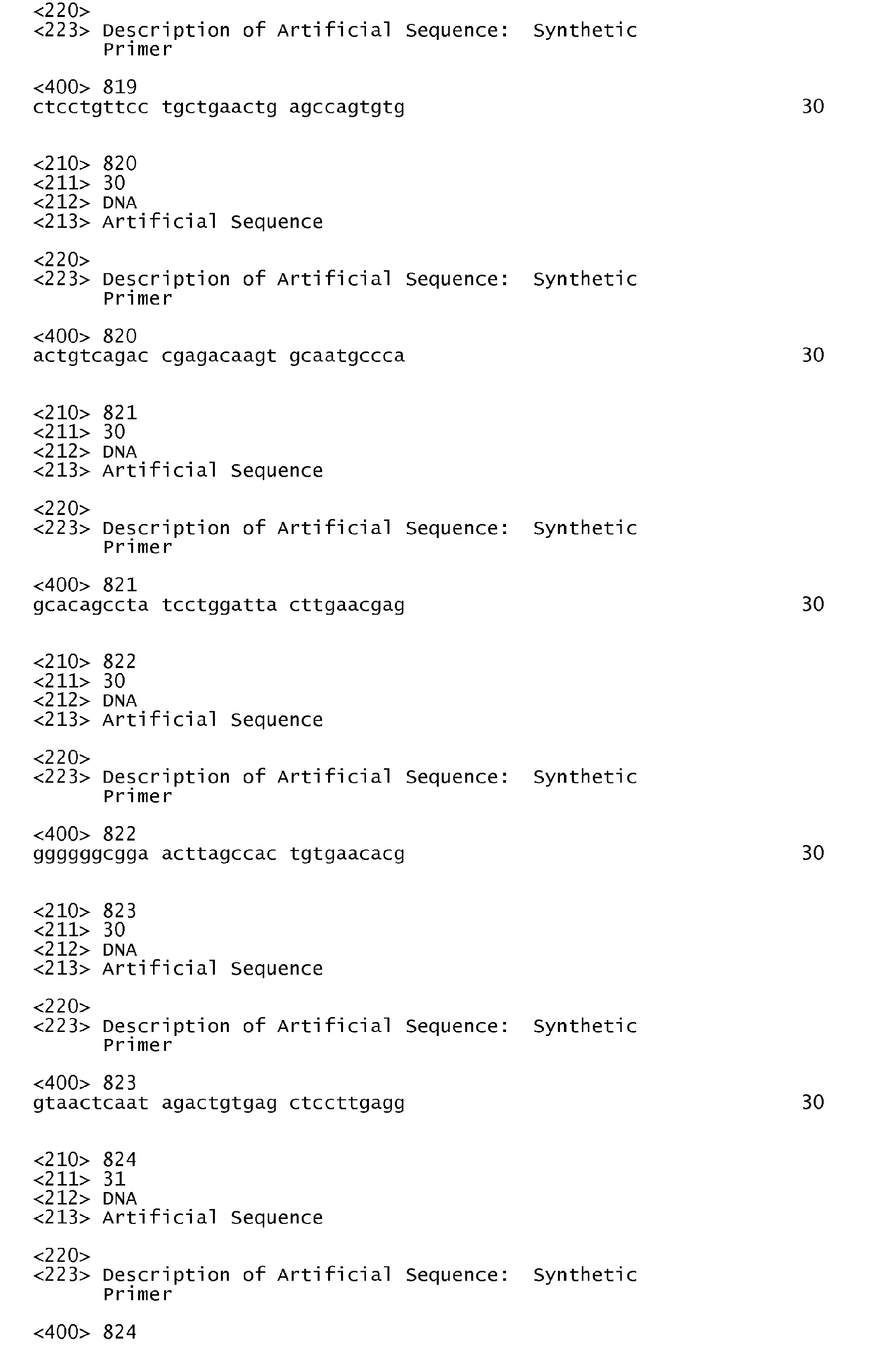 <220>
<223> Description of Artificial Sequence: Synthetic Primer

<400> 819
ctcctgttcc tgctgaactg agccagtgtg 30

<210> 820
<211> 30
<212> DNA
<213> Artificial Sequence

<220>
<223> Description of Artificial Sequence: Synthetic Primer

<400> 820
actgtcagac cgagacaagt gcaatgccca 30

<210> 821
<211> 30
<212> DNA
<213> Artificial Sequence

<220>
<223> Description of Artificial Sequence: Synthetic Primer

<400> 821
gcacagccta tcctggatta cttgaacgag 30

<210> 822
<211> 30
<212> DNA
<213> Artificial Sequence

<220>
<223> Description of Artificial Sequence: Synthetic Primer

<400> 822
ggggggcgga acttagccac tgtgaacacg 30

<210> 823
<211> 30
<212> DNA
<213> Artificial Sequence

<220>
<223> Description of Artificial Sequence: Synthetic Primer

<400> 823
gtaactcaat agactgtgag ctccttgagg 30

<210> 824
<211> 31
<212> DNA
<213> Artificial Sequence

<220>
<223> Description of Artificial Sequence: Synthetic Primer

<400> 824